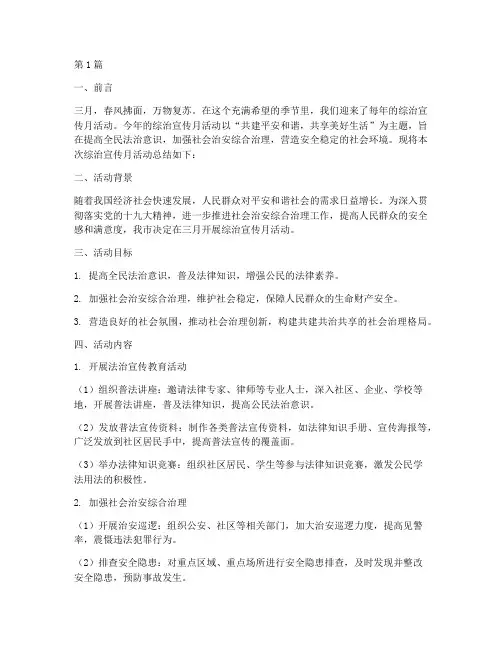 第1篇

一、前言

三月，春风拂面，万物复苏。在这个充满希望的季节里，我们迎来了每年的综治宣传月活动。今年的综治宣传月活动以“共建平安和谐，共享美好生活”为主题，旨在提高全民法治意识，加强社会治安综合治理，营造安全稳定的社会环境。现将本次综治宣传月活动总结如下：

二、活动背景

随着我国经济社会快速发展，人民群众对平安和谐社会的需求日益增长。为深入贯彻落实党的十九大精神，进一步推进社会治安综合治理工作，提高人民群众的安全感和满意度，我市决定在三月开展综治宣传月活动。

三、活动目标

1. 提高全民法治意识，普及法律知识，增强公民的法律素养。

2. 加强社会治安综合治理，维护社会稳定，保障人民群众的生命财产安全。

3. 营造良好的社会氛围，推动社会治理创新，构建共建共治共享的社会治理格局。

四、活动内容

1. 开展法治宣传教育活动

（1）组织普法讲座：邀请法律专家、律师等专业人士，深入社区、企业、学校等地，开展普法讲座，普及法律知识，提高公民法治意识。

（2）发放普法宣传资料：制作各类普法宣传资料，如法律知识手册、宣传海报等，广泛发放到社区居民手中，提高普法宣传的覆盖面。

（3）举办法律知识竞赛：组织社区居民、学生等参与法律知识竞赛，激发公民学法用法的积极性。

2. 加强社会治安综合治理

（1）开展治安巡逻：组织公安、社区等相关部门，加大治安巡逻力度，提高见警率，震慑违法犯罪行为。

（2）排查安全隐患：对重点区域、重点场所进行安全隐患排查，及时发现并整改安全隐患，预防事故发生。